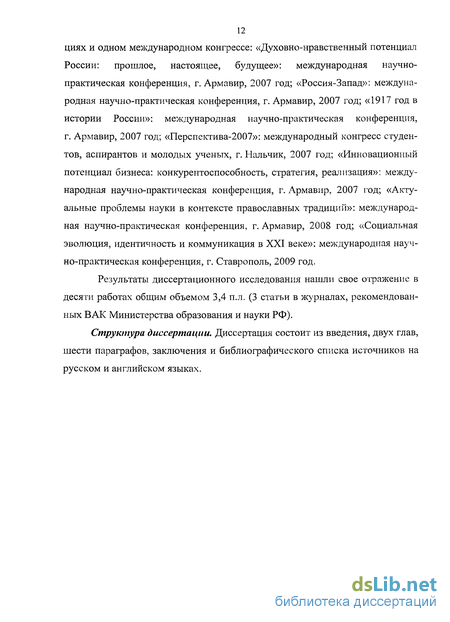 12

циях и одном международном конгрессе: «Духовно-нравственный потенциал России: прошлое, настоящее, будущее»: международная научно-практическая конференция, г. Армавир, 2007 год; «Россия-Запад»: международная научно-практическая конференция, г. Армавир, 2007 год; «1917 год в истории России»: международная научно-практическая конференция, г. Армавир, 2007 год; «Перспектива-2007»: международный конгресс студентов, аспирантов и молодых ученых, г. Нальчик, 2007 год; «Инновационный потенциал бизнеса: конкурентоспособность, стратегия, реализация»: международная научно-практическая конференция, г. Армавир, 2007 год; «Актуальные проблемы науки в контексте православных традиций»: международная научно-практическая конференция, г. Армавир, 2008 год; «Социальная эволюция, идентичность и коммуникация в XXI веке»: международная научно-практическая конференция, г. Ставрополь, 2009 год.

Результаты диссертационного исследования нашли свое отражение в десяти работах общим объемом 3,4 п.л. (3 статьи в журналах, рекомендованных ВАК Министерства образования и науки РФ).

Структура диссертации. Диссертация состоит из введения, двух глав, шести параграфов, заключения и библиографического списка источников на русском и английском языках.

dsLib.net
библиотека диссертаций